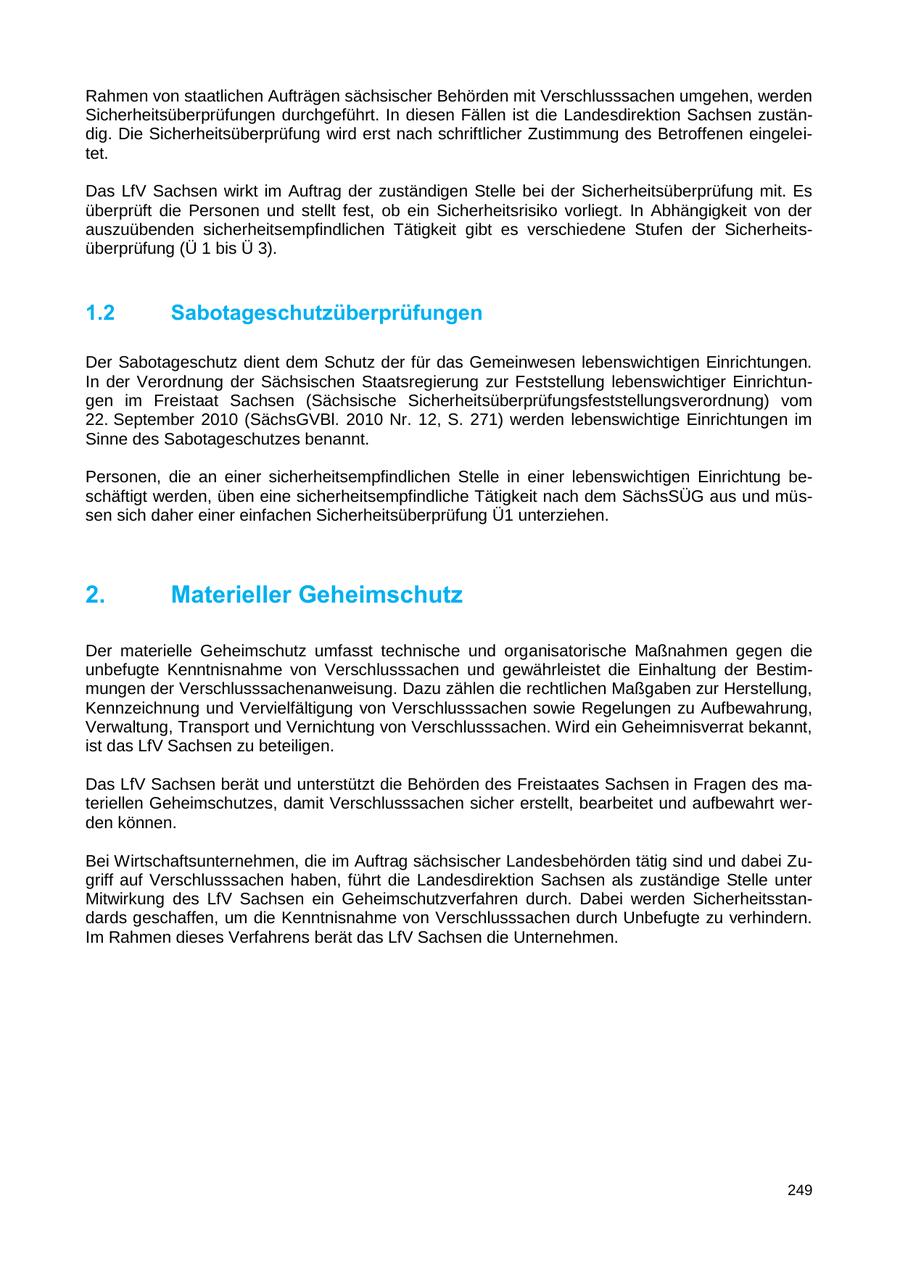 Rahmen von staatlichen Aufträgen sächsischer Behörden mit Verschlusssachen umgehen, werden Sicherheitsüberprüfungen durchgeführt. In diesen Fällen ist die Landesdirektion Sachsen zuständig. Die Sicherheitsüberprüfung wird erst nach schriftlicher Zustimmung des Betroffenen eingeleitet.

Das LfV Sachsen wirkt im Auftrag der zuständigen Stelle bei der Sicherheitsüberprüfung mit. Es überprüft die Personen und stellt fest, ob ein Sicherheitsrisiko vorliegt. In Abhängigkeit von der auszuübenden sicherheitsempfindlichen Tätigkeit gibt es verschiedene Stufen der Sicherheitsüberprüfung (Ü 1 bis Ü 3).

1.2 Sabotageschutzüberprüfungen

Der Sabotageschutz dient dem Schutz der für das Gemeinwesen lebenswichtigen Einrichtungen. In der Verordnung der Sächsischen Staatsregierung zur Feststellung lebenswichtiger Einrichtungen im Freistaat Sachsen (Sächsische Sicherheitsüberprüfungsfeststellungsverordnung) vom 22. September 2010 (SächsGVBl. 2010 Nr. 12, S. 271) werden lebenswichtige Einrichtungen im Sinne des Sabotageschutzes benannt.

Personen, die an einer sicherheitsempfindlichen Stelle in einer lebenswichtigen Einrichtung beschäftigt werden, üben eine sicherheitsempfindliche Tätigkeit nach dem SächsSÜG aus und müssen sich daher einer einfachen Sicherheitsüberprüfung Ü1 unterziehen.

2. Materieller Geheimschutz

Der materielle Geheimschutz umfasst technische und organisatorische Maßnahmen gegen die unbefugte Kenntnisnahme von Verschlusssachen und gewährleistet die Einhaltung der Bestimmungen der Verschlusssachenanweisung. Dazu zählen die rechtlichen Maßgaben zur Herstellung, Kennzeichnung und Vervielfältigung von Verschlusssachen sowie Regelungen zu Aufbewahrung, Verwaltung, Transport und Vernichtung von Verschlusssachen. Wird ein Geheimnisverrat bekannt, ist das LfV Sachsen zu beteiligen.

Das LfV Sachsen berät und unterstützt die Behörden des Freistaates Sachsen in Fragen des materiellen Geheimschutzes, damit Verschlusssachen sicher erstellt, bearbeitet und aufbewahrt werden können.

Bei Wirtschaftsunternehmen, die im Auftrag sächsischer Landesbehörden tätig sind und dabei Zugriff auf Verschlusssachen haben, führt die Landesdirektion Sachsen als zuständige Stelle unter Mitwirkung des LfV Sachsen ein Geheimschutzverfahren durch. Dabei werden Sicherheitsstandards geschaffen, um die Kenntnisnahme von Verschlusssachen durch Unbefugte zu verhindern. Im Rahmen dieses Verfahrens berät das LfV Sachsen die Unternehmen.

249